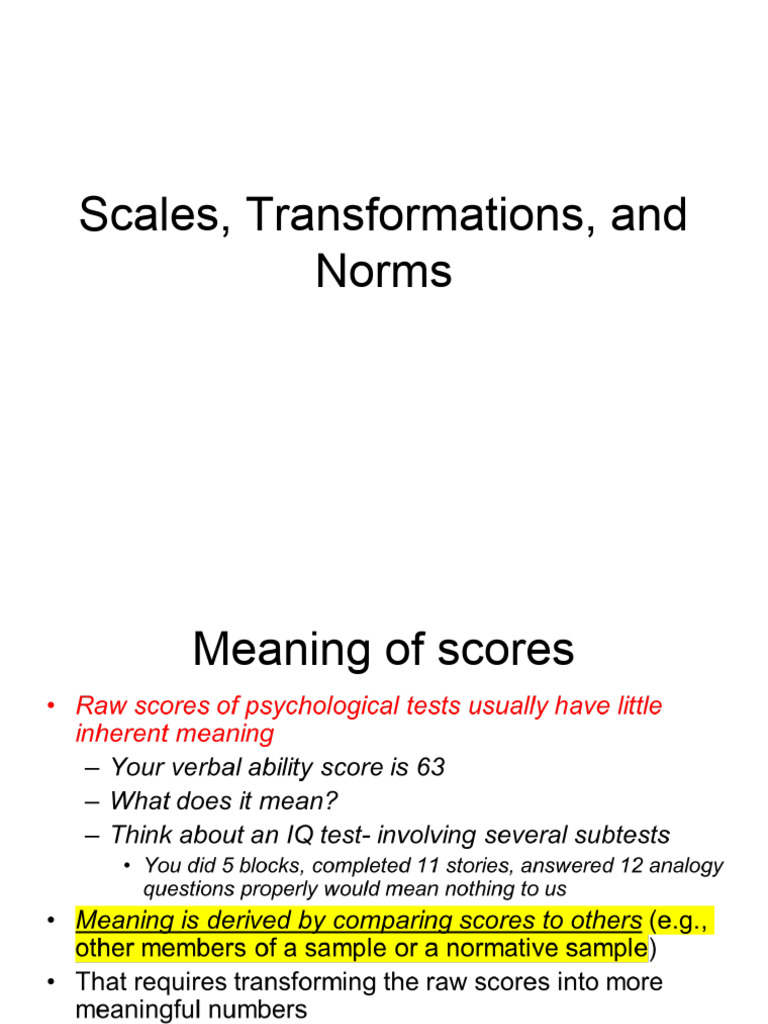 Scales, Transformations, and Norms

Meaning of scores

• Raw scores of psychological tests usually have little inherent meaning
– Your verbal ability score is 63
– What does it mean?
– Think about an IQ test- involving several subtests
• You did 5 blocks, completed 11 stories, answered 12 analogy questions properly would mean nothing to us
• Meaning is derived by comparing scores to others (e.g., other members of a sample or a normative sample)
• That requires transforming the raw scores into more meaningful numbers